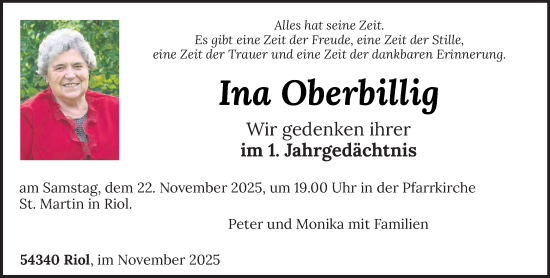 Alles hat seine Zeit.
Es gibt eine Zeit der Freude, eine Zeit der Stille,
eine Zeit der Trauer und eine Zeit der dankbaren Erinnerung.

Ina Oberbillig

Wir gedenken ihrer
im 1. Jahrgedächtnis

am Samstag, dem 22. November 2025, um 19.00 Uhr in der Pfarrkirche St. Martin in Riol.

Peter und Monika mit Familien

54340 Riol, im November 2025